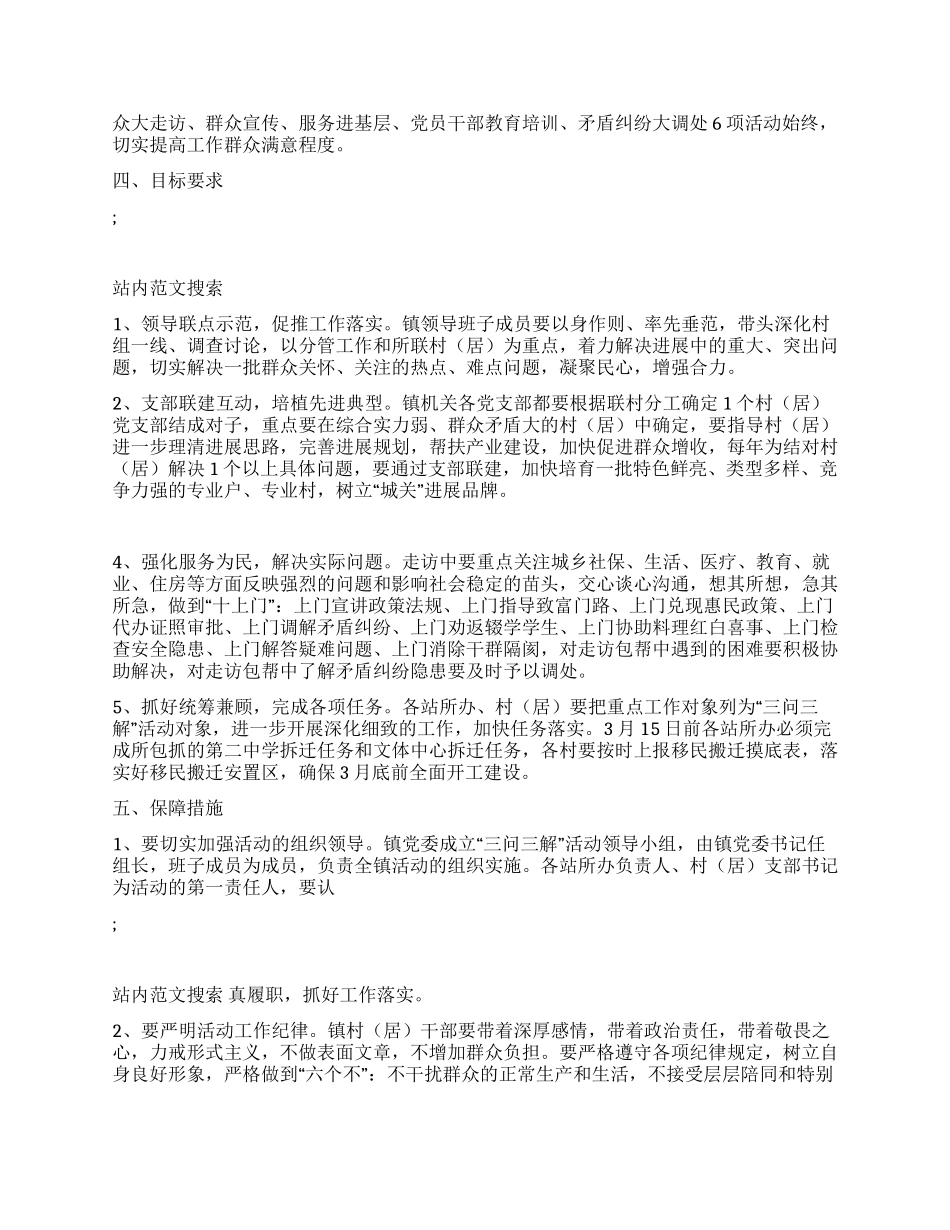 众大走访、群众宣传、服务进基层、党员干部教育培训、矛盾纠纷大调处6项活动始终，切实提高工作群众满意程度。

四、目标要求

;

站内范文搜索

1、领导联点示范，促推工作落实。镇领导班子成员要以身作则、率先垂范，带头深化村组一线、调查讨论，以分管工作和所联村（居）为重点，着力解决进展中的重大、突出问题，切实解决一批群众关怀、关注的热点、难点问题，凝聚民心，增强合力。

2、支部联建互动，培植先进典型。镇机关各党支部都要根据联村分工确定1个村（居）党支部结成对子，重点要在综合实力弱、群众矛盾大的村（居）中确定，要指导村（居）进一步理清进展思路，完善进展规划，帮扶产业建设，加快促进群众增收，每年为结对村（居）解决1个以上具体问题，要通过支部联建，加快培育一批特色鲜亮、类型多样、竞争力强的专业户、专业村，树立“城关”进展品牌。

4、强化服务为民，解决实际问题。走访中要重点关注城乡社保、生活、医疗、教育、就业、住房等方面反映强烈的问题和影响社会稳定的苗头，交心谈心沟通，想其所想，急其所急，做到“十上门”：上门宣讲政策法规、上门指导致富门路、上门兑现惠民政策、上门代办证照审批、上门调解矛盾纠纷、上门劝返辍学学生、上门协助料理红白喜事、上门检查安全隐患、上门解答疑难问题、上门消除干群隔阂，对走访包帮中遇到的困难要积极协助解决，对走访包帮中了解矛盾纠纷隐患要及时予以调处。

5、抓好统筹兼顾，完成各项任务。各站所办、村（居）要把重点工作对象列为“三问三解”活动对象，进一步开展深化细致的工作，加快任务落实。3月15日前各站所办必须完成所包抓的第二中学拆迁任务和文体中心拆迁任务，各村要按时上报移民搬迁摸底表，落实好移民搬迁安置区，确保3月底前全面开工建设。

五、保障措施

1、要切实加强活动的组织领导。镇党委成立“三问三解”活动领导小组，由镇党委书记任组长，班子成员为成员，负责全镇活动的组织实施。各站所办负责人、村（居）支部书记为活动的第一责任人，要认

;

站内范文搜索 真履职，抓好工作落实。

2、要严明活动工作纪律。镇村（居）干部要带着深厚感情，带着政治责任，带着敬畏之心，力戒形式主义，不做表面文章，不增加群众负担。要严格遵守各项纪律规定，树立自身良好形象，严格做到“六个不”：不干扰群众的正常生产和生活，不接受层层陪同和特别